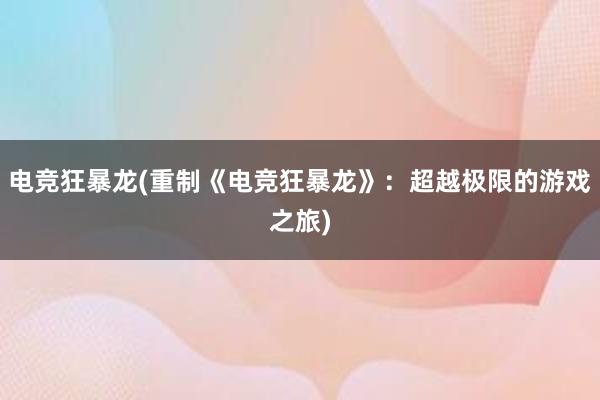 电竞狂暴龙(重制《电竞狂暴龙》：超越极限的游戏之旅)